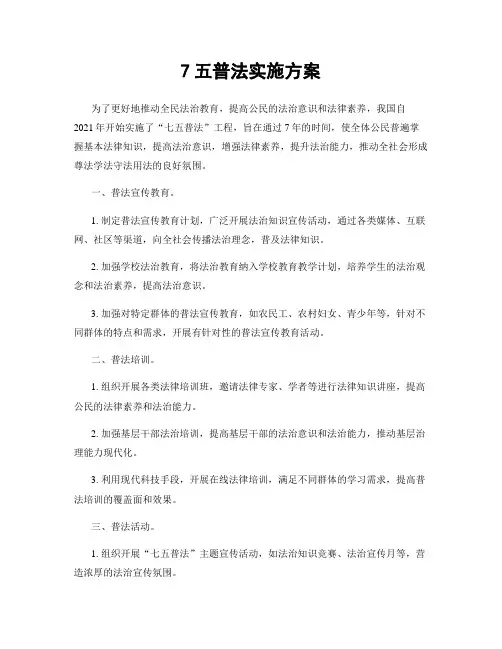 7 五普法实施方案

为了更好地推动全民法治教育，提高公民的法治意识和法律素养，我国自2021年开始实施了“七五普法”工程，旨在通过7年的时间，使全体公民普遍掌握基本法律知识，提高法治意识，增强法律素养，提升法治能力，推动全社会形成尊法学法守法用法的良好氛围。

一、普法宣传教育。

1. 制定普法宣传教育计划，广泛开展法治知识宣传活动，通过各类媒体、互联网、社区等渠道，向全社会传播法治理念，普及法律知识。

2. 加强学校法治教育，将法治教育纳入学校教育教学计划，培养学生的法治观念和法治素养，提高法治意识。

3. 加强对特定群体的普法宣传教育，如农民工、农村妇女、青少年等，针对不同群体的特点和需求，开展有针对性的普法宣传教育活动。

二、普法培训。

1. 组织开展各类法律培训班，邀请法律专家、学者等进行法律知识讲座，提高公民的法律素养和法治能力。

2. 加强基层干部法治培训，提高基层干部的法治意识和法治能力，推动基层治理能力现代化。

3. 利用现代科技手段，开展在线法律培训，满足不同群体的学习需求，提高普法培训的覆盖面和效果。

三、普法活动。

1. 组织开展“七五普法”主题宣传活动，如法治知识竞赛、法治宣传月等，营造浓厚的法治宣传氛围。